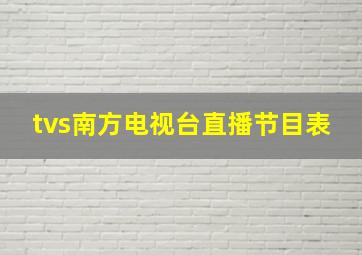 tvs南方电视台直播节目表